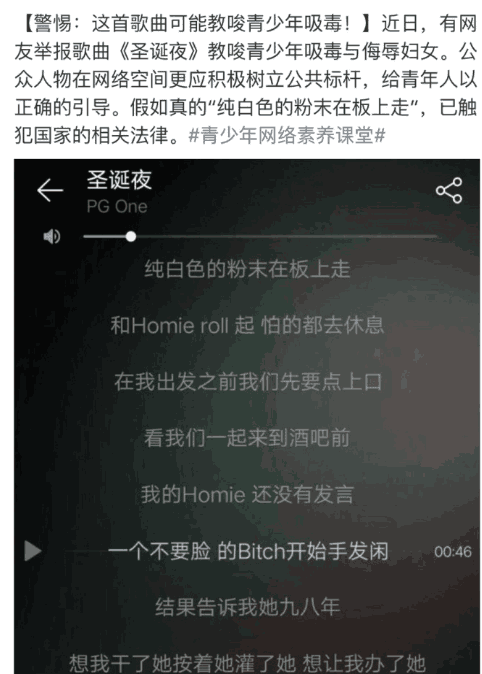 【警惕：这首歌曲可能教唆青少年吸毒！】近日，有网友举报歌曲《圣诞夜》教唆青少年吸毒与侮辱妇女。公众人物在网络空间更应积极树立公共标杆，给青年人以正确的引导。假如真的“纯白色的粉末在板上走”，已触犯国家的相关法律。#青少年网络素养课堂#

圣诞夜
PG One

纯白色的粉末在板上走

和Homie roll 起 怕的都去休息

在我出发之前我们先要点上口

看我们一起来到酒吧前

我的Homie 还没有发言

一个不要脸 的Bitch开始手发闲 00:46

结果告诉我她九八年

想我干了她按着她灌了她 想让我办了她